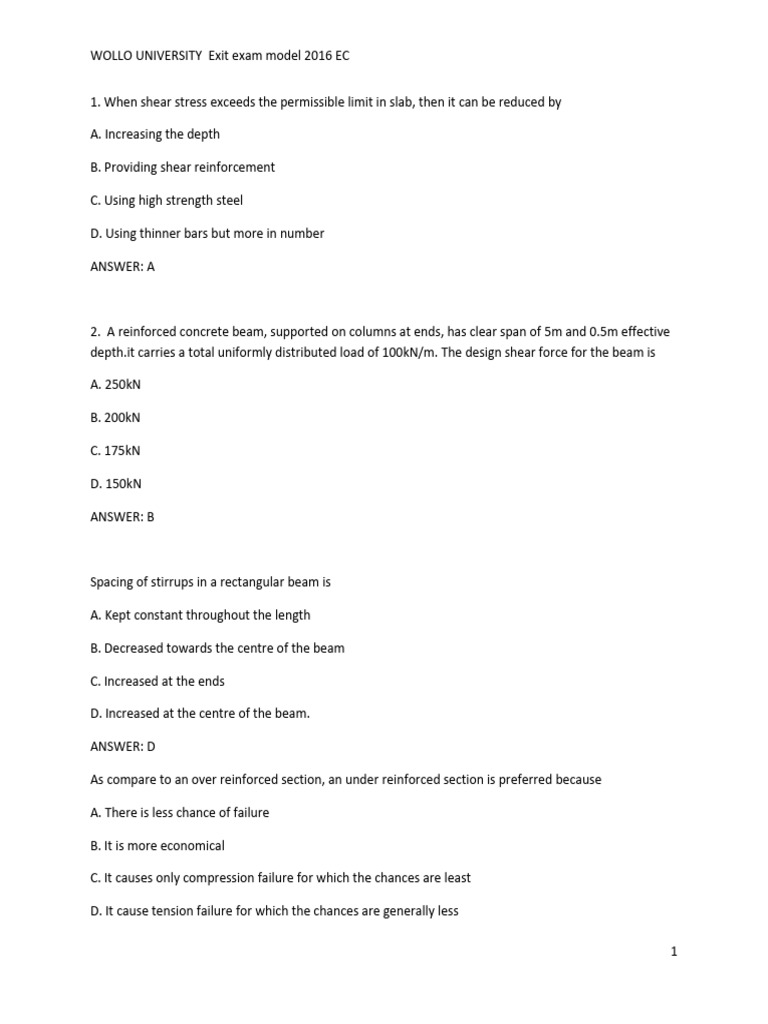 WOLLO UNIVERSITY Exit exam model 2016 EC

1. When shear stress exceeds the permissible limit in slab, then it can be reduced by

A. Increasing the depth

B. Providing shear reinforcement

C. Using high strength steel

D. Using thinner bars but more in number

ANSWER: A

2. A reinforced concrete beam, supported on columns at ends, has clear span of 5m and 0.5m effective depth.it carries a total uniformly distributed load of 100kN/m. The design shear force for the beam is

A. 250kN

B. 200kN

C. 175kN

D. 150kN

ANSWER: B

Spacing of stirrups in a rectangular beam is

A. Kept constant throughout the length

B. Decreased towards the centre of the beam

C. Increased at the ends

D. Increased at the centre of the beam.

ANSWER: D

As compare to an over reinforced section, an under reinforced section is preferred because

A. There is less chance of failure

B. It is more economical

C. It causes only compression failure for which the chances are least

D. It cause tension failure for which the chances are generally less

1